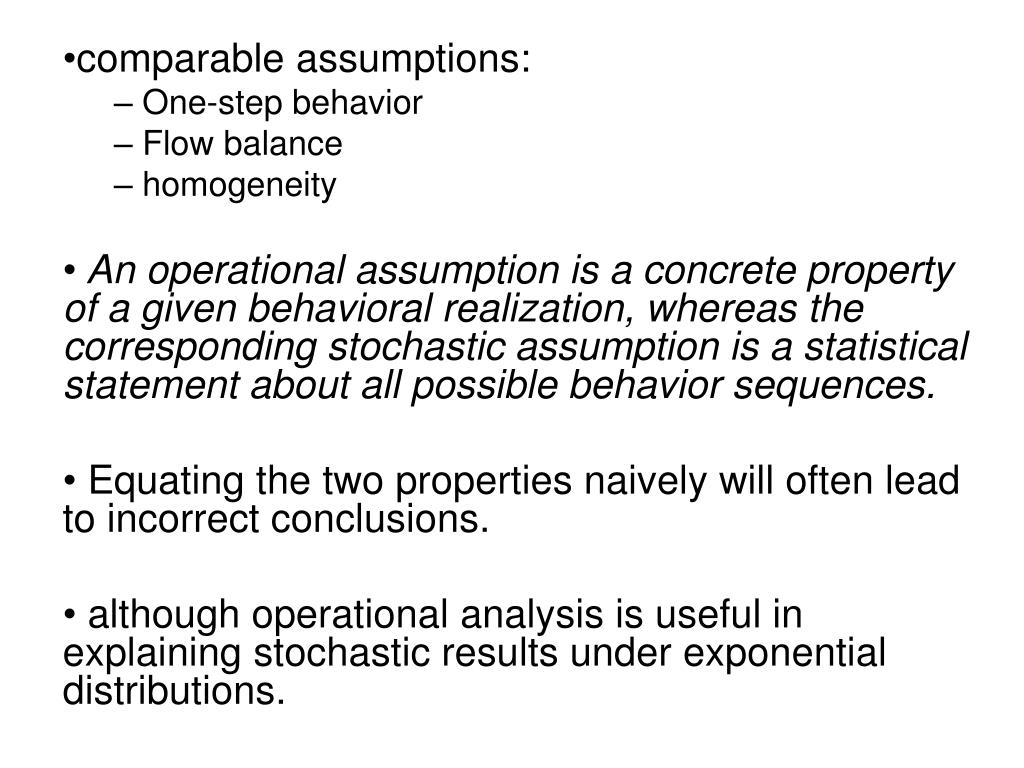 •comparable assumptions:
– One-step behavior
– Flow balance
– homogeneity

• An operational assumption is a concrete property of a given behavioral realization, whereas the corresponding stochastic assumption is a statistical statement about all possible behavior sequences.

• Equating the two properties naively will often lead to incorrect conclusions.

• although operational analysis is useful in explaining stochastic results under exponential distributions.